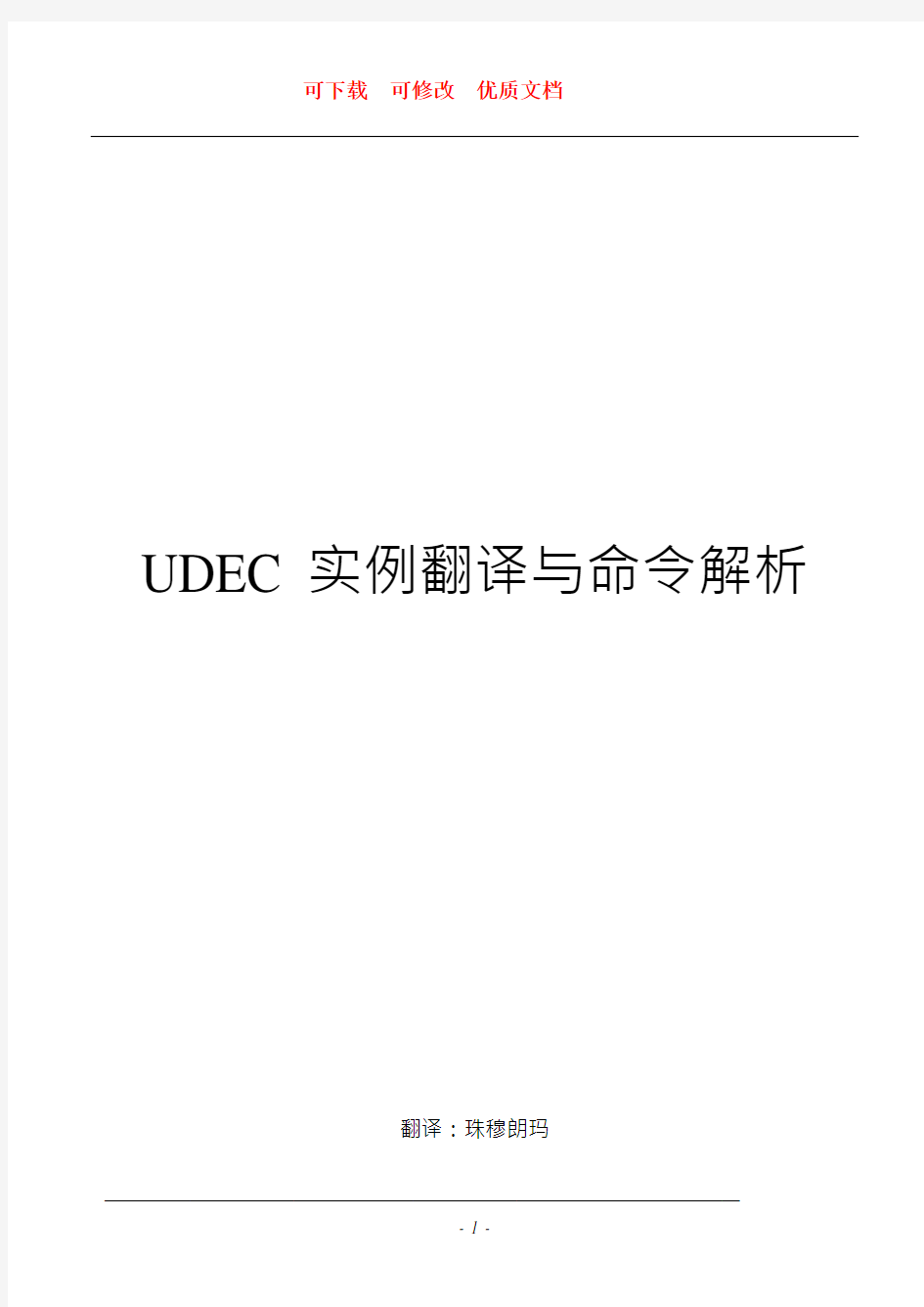 可下载 可修改 优质文档

UDEC 实例翻译与命令解析

翻译：珠穆朗玛

- 1 -